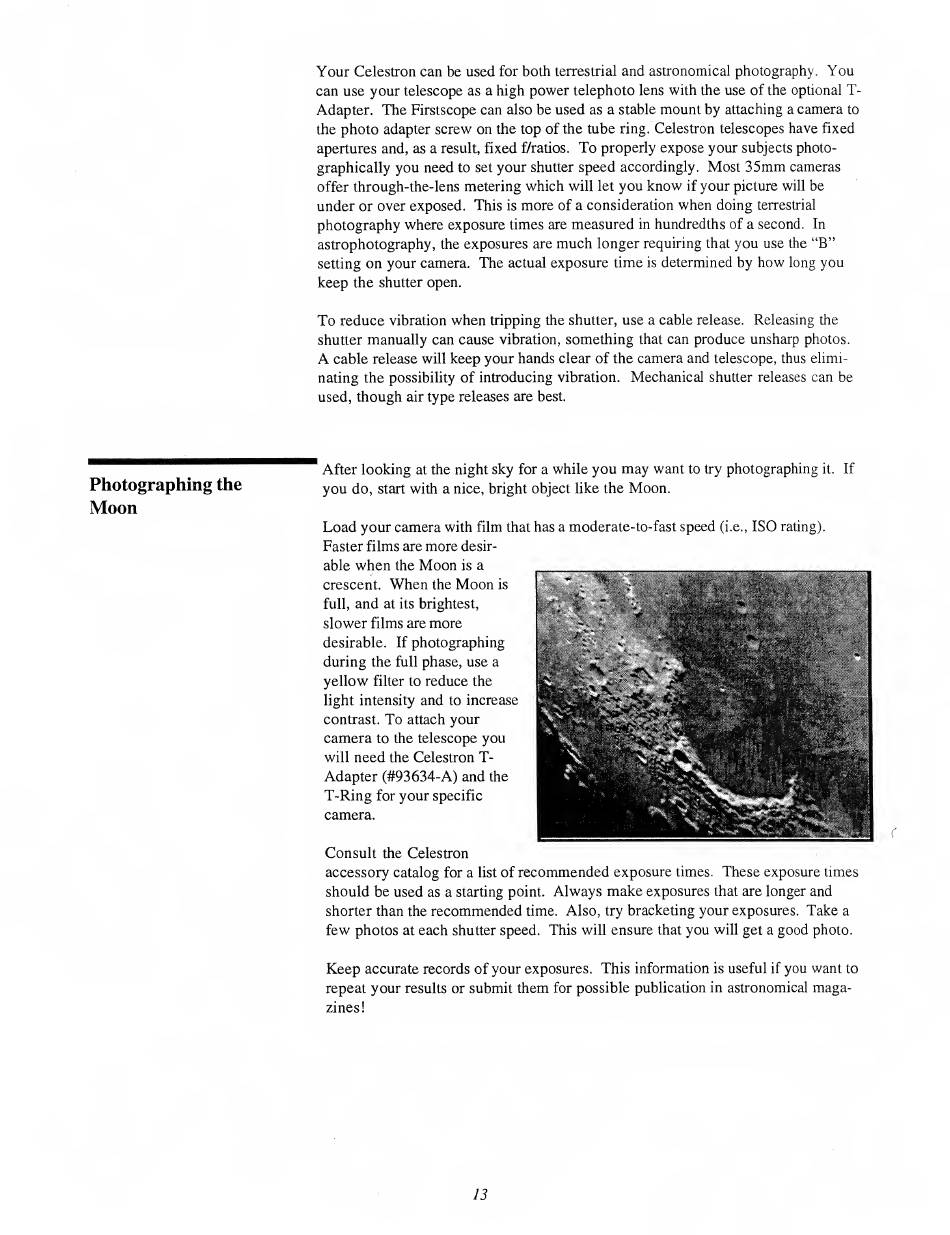 Your Celestron can be used for both terrestrial and astronomical photography. You can use your telescope as a high power telephoto lens with the use of the optional T-Adapter. The Firstscope can also be used as a stable mount by attaching a camera to the photo adapter screw on the top of the tube ring. Celestron telescopes have fixed apertures and, as a result, fixed f/ratios. To properly expose your subjects photographically you need to set your shutter speed accordingly. Most 35mm cameras offer through-the-lens metering which will let you know if your picture will be under or over exposed. This is more of a consideration when doing terrestrial photography where exposure times are measured in hundredths of a second. In astrophotography, the exposures are much longer requiring that you use the "B" setting on your camera. The actual exposure time is determined by how long you keep the shutter open.

To reduce vibration when tripping the shutter, use a cable release. Releasing the shutter manually can cause vibration, something that can produce unsharp photos. A cable release will keep your hands clear of the camera and telescope, thus eliminating the possibility of introducing vibration. Mechanical shutter releases can be used, though air type releases are best.

Photographing the Moon

After looking at the night sky for a while you may want to try photographing it. If you do, start with a nice, bright object like the Moon.

Load your camera with film that has a moderate-to-fast speed (i.e., ISO rating). Faster films are more desirable when the Moon is a crescent. When the Moon is full, and at its brightest, slower films are more desirable. If photographing during the full phase, use a yellow filter to reduce the light intensity and to increase contrast. To attach your camera to the telescope you will need the Celestron T-Adapter (#93634-A) and the T-Ring for your specific camera.

Consult the Celestron accessory catalog for a list of recommended exposure times. These exposure times should be used as a starting point. Always make exposures that are longer and shorter than the recommended time. Also, try bracketing your exposures. Take a few photos at each shutter speed. This will ensure that you will get a good photo.

Keep accurate records of your exposures. This information is useful if you want to repeat your results or submit them for possible publication in astronomical magazines!

13